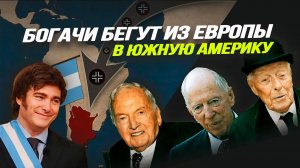 БОГАЧИ БЕГУТ ИЗ ЕВРОПЫ
В ЮЖНУЮ АМЕРИКУ